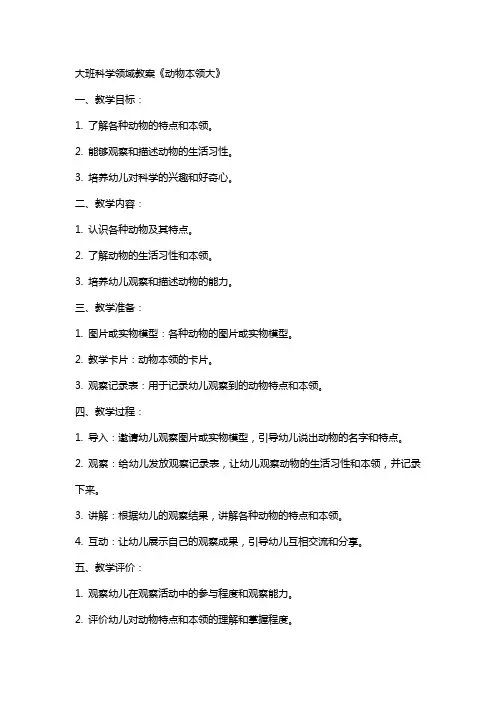 大班科学领域教案《动物本领大》

一、教学目标：

1. 了解各种动物的特点和本领。

2. 能够观察和描述动物的生活习性。

3. 培养幼儿对科学的兴趣和好奇心。

二、教学内容：

1. 认识各种动物及其特点。

2. 了解动物的生活习性和本领。

3. 培养幼儿观察和描述动物的能力。

三、教学准备：

1. 图片或实物模型：各种动物的图片或实物模型。

2. 教学卡片：动物本领的卡片。

3. 观察记录表：用于记录幼儿观察到的动物特点和本领。

四、教学过程：

1. 导入：邀请幼儿观察图片或实物模型，引导幼儿说出动物的名字和特点。

2. 观察：给幼儿发放观察记录表，让幼儿观察动物的生活习性和本领，并记录下来。

3. 讲解：根据幼儿的观察结果，讲解各种动物的特点和本领。

4. 互动：让幼儿展示自己的观察成果，引导幼儿互相交流和分享。

五、教学评价：

1. 观察幼儿在观察活动中的参与程度和观察能力。

2. 评价幼儿对动物特点和本领的理解和掌握程度。